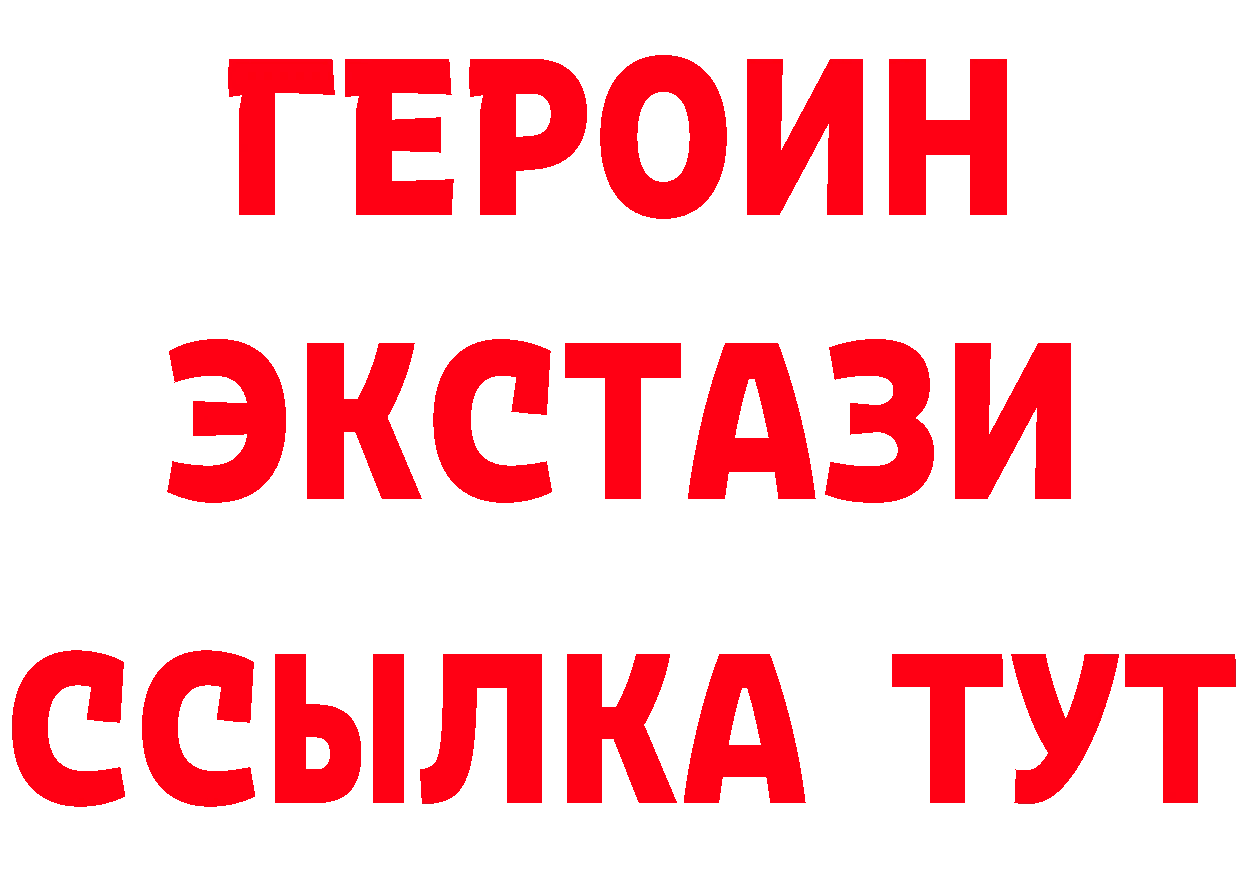 ГЕРОИН
ЭКСТАЗИ
ССЫЛКА ТУТ